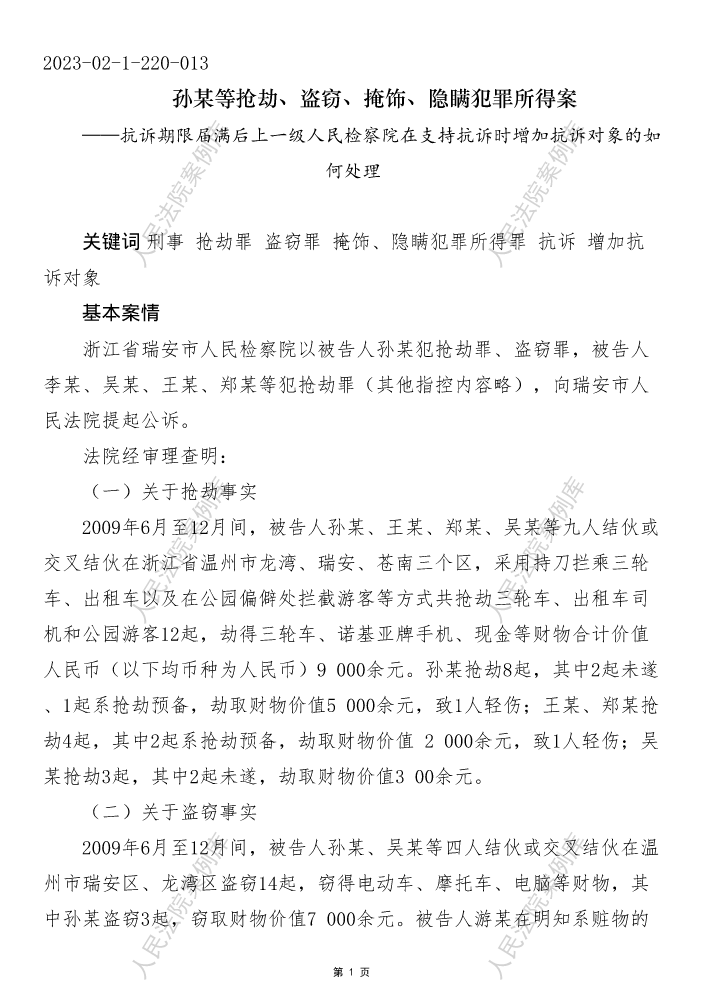 2023-02-1-220-013

孙某等抢劫、盗窃、掩饰、隐瞒犯罪所得案

——抗诉期限届满后上一级人民检察院在支持抗诉时增加抗诉对象的如何处理

关键词 刑事 抢劫罪 盗窃罪 掩饰、隐瞒犯罪所得罪 抗诉 增加抗诉对象

基本案情

浙江省瑞安市人民检察院以被告人孙某犯抢劫罪、盗窃罪，被告人李某、吴某、王某、郑某等犯抢劫罪（其他指控内容略），向瑞安市人民法院提起公诉。

法院经审理查明：

（一）关于抢劫事实

2009年6月至12月间，被告人孙某、王某、郑某、吴某等九人结伙或交叉结伙在浙江省温州市龙湾、瑞安、苍南三个区，采用持刀拦乘三轮车、出租车以及在公园偏僻处拦截游客等方式共抢劫三轮车、出租车司机和公园游客12起，劫得三轮车、诺基亚牌手机、现金等财物合计价值人民币（以下均币种为人民币）9 000余元。孙某抢劫8起，其中2起未遂、1起系抢劫预备，劫取财物价值5 000余元，致1人轻伤；王某、郑某抢劫4起，其中2起系抢劫预备，劫取财物价值 2 000余元，致1人轻伤；吴某抢劫3起，其中2起未遂，劫取财物价值3 00余元。

（二）关于盗窃事实

2009年6月至12月间，被告人孙某、吴某等四人结伙或交叉结伙在温州市瑞安区、龙湾区盗窃14起，窃得电动车、摩托车、电脑等财物，其中孙某盗窃3起，窃取财物价值7 000余元。被告人游某在明知系赃物的

第 1 页

人民法院案例库